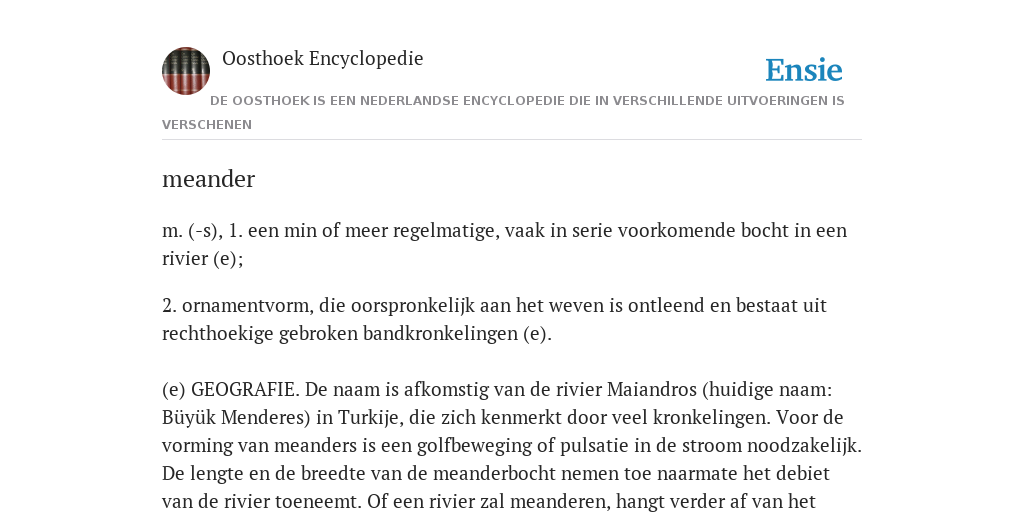 Oosthoek Encyclopedie

Ensie

DE OOSTHOEK IS EEN NEDERLANDSE ENCYCLOPEDIE DIE IN VERSCHILLENDE UITVOERINGEN IS VERSCHENEN

meander

m. (-s), 1. een min of meer regelmatige, vaak in serie voorkomende bocht in een rivier (e);

2. ornamentvorm, die oorspronkelijk aan het weven is ontleend en bestaat uit rechthoekige gebroken bandkronkelingen (e).

(e) GEOGRAFIE. De naam is afkomstig van de rivier Maiandros (huidige naam: Büyük Menderes) in Turkije, die zich kenmerkt door veel kronkelingen. Voor de vorming van meanders is een golfbeweging of pulsatie in de stroom noodzakelijk. De lengte en de breedte van de meanderbocht nemen toe naarmate het debiet van de rivier toeneemt. Of een rivier zal meanderen, hangt verder af van het